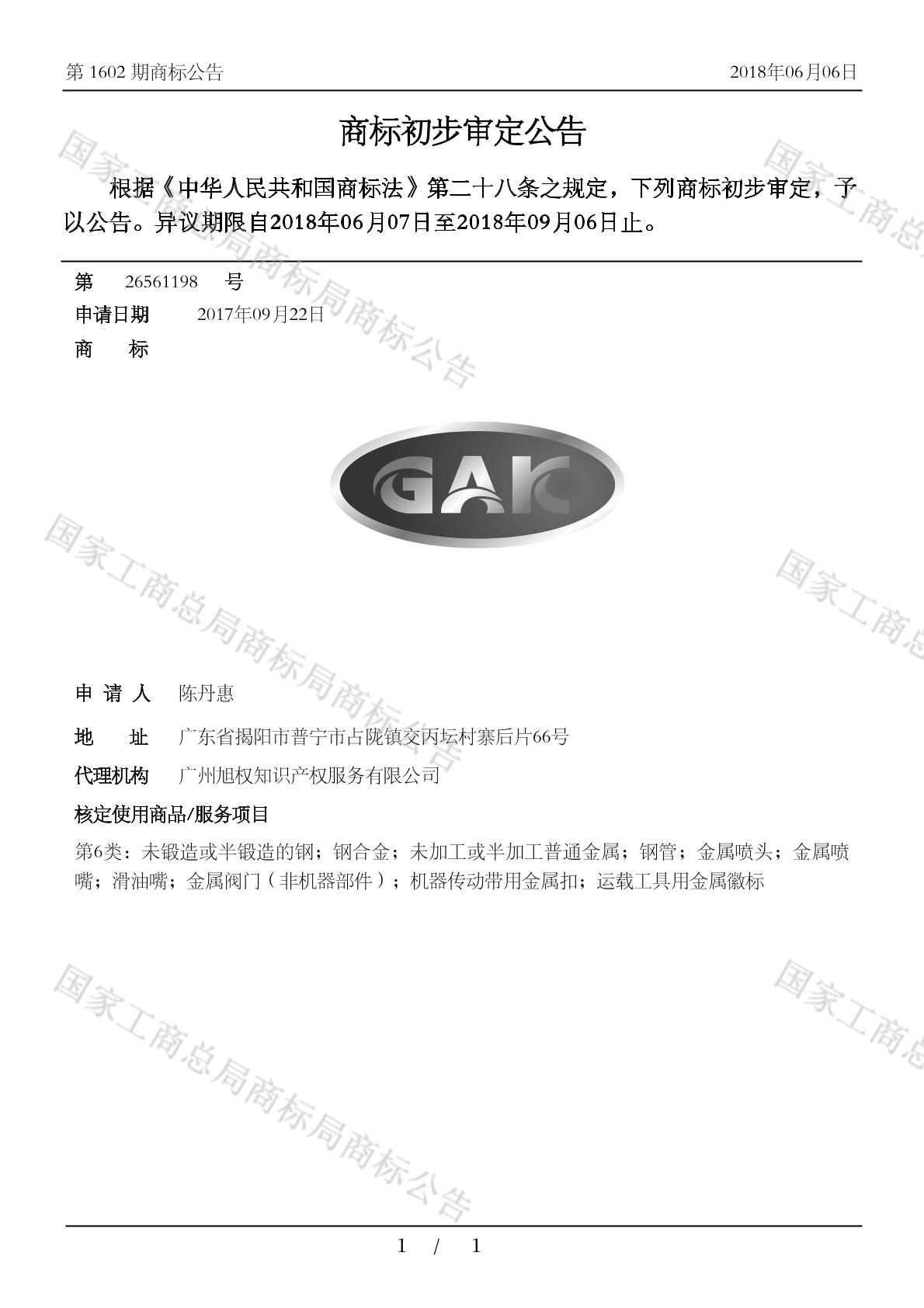 第 1602 期商标公告　2018年06月06日

商标初步审定公告

根据《中华人民共和国商标法》第二十八条之规定，下列商标初步审定，予以公告。异议期限自2018年06月07日至2018年09月06日止。

第　26561198　号
申请日期　2017年09月22日
商　标

GAK

申 请 人　陈丹惠
地　址　广东省揭阳市普宁市占陇镇交丙坛村寨后片66号
代理机构　广州旭权知识产权服务有限公司
核定使用商品/服务项目
第6类：未锻造或半锻造的钢；钢合金；未加工或半加工普通金属；钢管；金属喷头；金属喷嘴；滑油嘴；金属阀门（非机器部件）；机器传动带用金属扣；运载工具用金属徽标

国家工商总局商标局商标公告
国家工商总局商标局商标公告
国家工商总局商标局商标公告
国家工商总
国家工商总
国家工商总

1 / 1